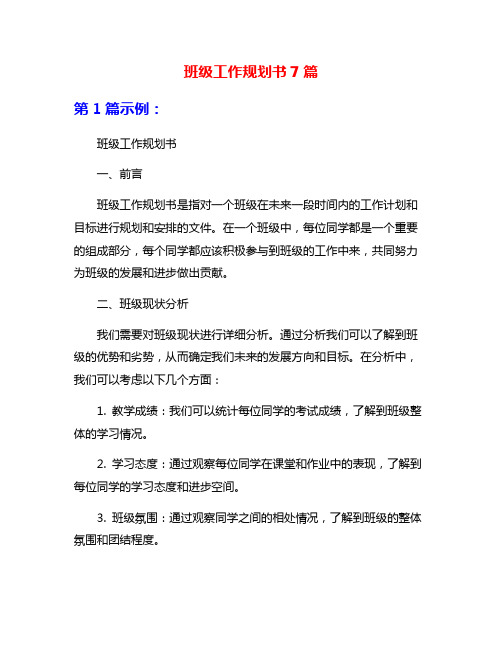 班级工作规划书7篇

第1篇示例：

班级工作规划书

一、前言

班级工作规划书是指对一个班级在未来一段时间内的工作计划和目标进行规划和安排的文件。在一个班级中，每位同学都是一个重要的组成部分，每个同学都应该积极参与到班级的工作中来，共同努力为班级的发展和进步做出贡献。

二、班级现状分析

我们需要对班级现状进行详细分析。通过分析我们可以了解到班级的优势和劣势，从而确定我们未来的发展方向和目标。在分析中，我们可以考虑以下几个方面：

1. 教学成绩：我们可以统计每位同学的考试成绩，了解到班级整体的学习情况。

2. 学习态度：通过观察每位同学在课堂和作业中的表现，了解到每位同学的学习态度和进步空间。

3. 班级氛围：通过观察同学之间的相处情况，了解到班级的整体氛围和团结程度。